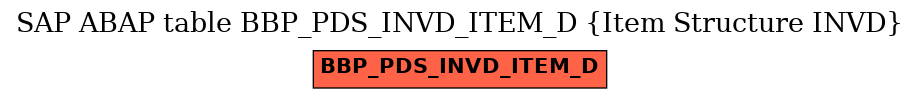 SAP ABAP table BBP_PDS_INVD_ITEM_D {Item Structure INVD}

BBP_PDS_INVD_ITEM_D